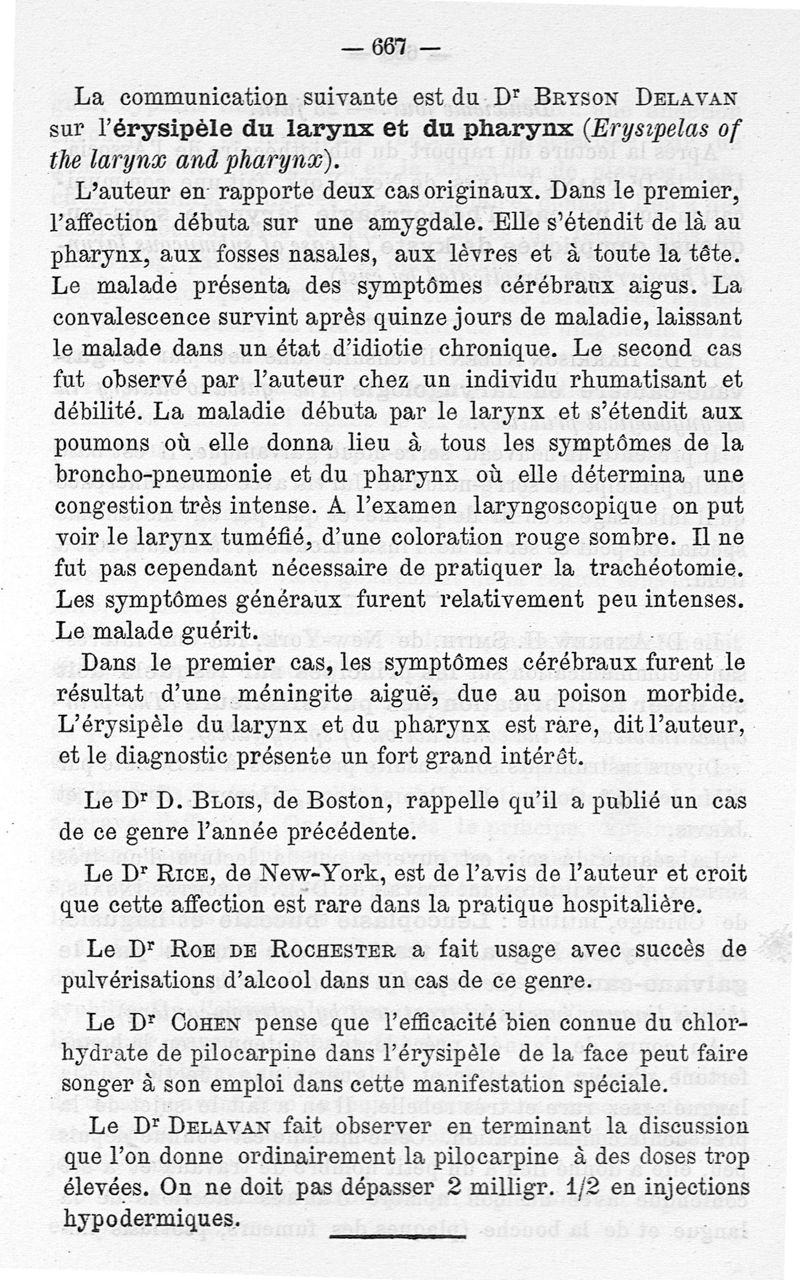 — 667 —

La communication suivante est du Dr Bryson Delavan sur l'érysipèle du larynx et du pharynx (Erysipelas of the larynx and pharynx).

L'auteur en rapporte deux cas originaux. Dans le premier, l'affection débuta sur une amygdale. Elle s'étendit de là au pharynx, aux fosses nasales, aux lèvres et à toute la tête. Le malade présenta des symptômes cérébraux aigus. La convalescence survint après quinze jours de maladie, laissant le malade dans un état d'idiotie chronique. Le second cas fut observé par l'auteur chez un individu rhumatisant et débilité. La maladie débuta par le larynx et s'étendit aux poumons où elle donna lieu à tous les symptômes de la broncho-pneumonie et du pharynx où elle détermina une congestion très intense. A l'examen laryngoscopique on put voir le larynx tuméfié, d'une coloration rouge sombre. Il ne fut pas cependant nécessaire de pratiquer la trachéotomie. Les symptômes généraux furent relativement peu intenses. Le malade guérit.

Dans le premier cas, les symptômes cérébraux furent le résultat d'une méningite aiguë, due au poison morbide. L'érysipèle du larynx et du pharynx est rare, dit l'auteur, et le diagnostic présente un fort grand intérêt.

Le Dr D. Blois, de Boston, rappelle qu'il a publié un cas de ce genre l'année précédente.

Le Dr Rice, de New-York, est de l'avis de l'auteur et croit que cette affection est rare dans la pratique hospitalière.

Le Dr Roe de Rochester a fait usage avec succès de pulvérisations d'alcool dans un cas de ce genre.

Le Dr Cohen pense que l'efficacité bien connue du chlorhydrate de pilocarpine dans l'érysipèle de la face peut faire songer à son emploi dans cette manifestation spéciale.

Le Dr Delavan fait observer en terminant la discussion que l'on donne ordinairement la pilocarpine à des doses trop élevées. On ne doit pas dépasser 2 milligr. 1/2 en injections hypodermiques.